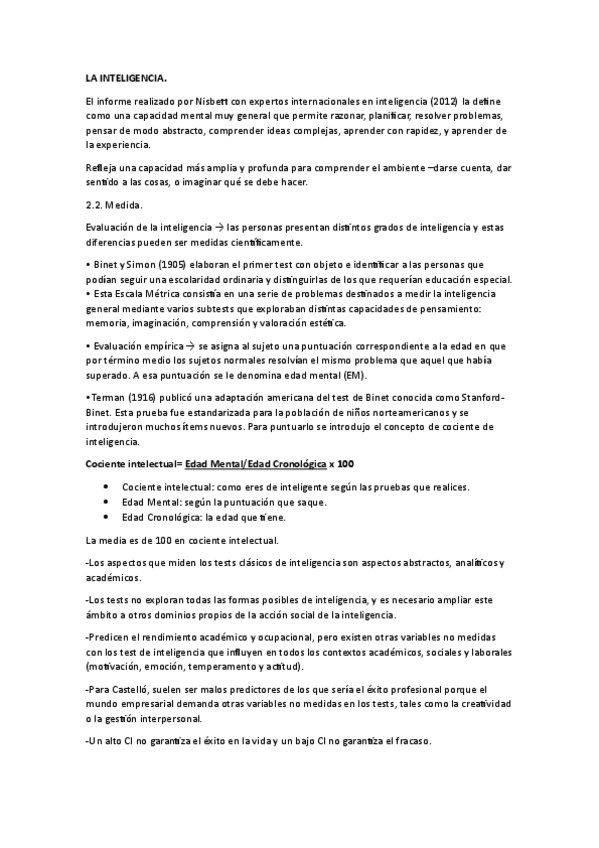 LA INTELIGENCIA.

El informe realizado por Nisbett con expertos internacionales en inteligencia (2012) la define como una capacidad mental muy general que permite razonar, planificar, resolver problemas, pensar de modo abstracto, comprender ideas complejas, aprender con rapidez, y aprender de la experiencia.

Refleja una capacidad más amplia y profunda para comprender el ambiente –darse cuenta, dar sentido a las cosas, o imaginar qué se debe hacer.

2.2. Medida.

Evaluación de la inteligencia → las personas presentan distintos grados de inteligencia y estas diferencias pueden ser medidas científicamente.

• Binet y Simon (1905) elaboran el primer test con objeto e identificar a las personas que podían seguir una escolaridad ordinaria y distinguirlas de los que requerían educación especial.
• Esta Escala Métrica consistía en una serie de problemas destinados a medir la inteligencia general mediante varios subtests que exploraban distintas capacidades de pensamiento: memoria, imaginación, comprensión y valoración estética.

• Evaluación empírica → se asigna al sujeto una puntuación correspondiente a la edad en que por término medio los sujetos normales resolvían el mismo problema que aquel que había superado. A esa puntuación se le denomina edad mental (EM).

•Terman (1916) publicó una adaptación americana del test de Binet conocida como Stanford-Binet. Esta prueba fue estandarizada para la población de niños norteamericanos y se introdujeron muchos ítems nuevos. Para puntuarlo se introdujo el concepto de cociente de inteligencia.

Cociente intelectual= Edad Mental/Edad Cronológica x 100

• Cociente intelectual: como eres de inteligente según las pruebas que realices.
• Edad Mental: según la puntuación que saque.
• Edad Cronológica: la edad que tiene.

La media es de 100 en cociente intelectual.

-Los aspectos que miden los tests clásicos de inteligencia son aspectos abstractos, analíticos y académicos.

-Los tests no exploran todas las formas posibles de inteligencia, y es necesario ampliar este ámbito a otros dominios propios de la acción social de la inteligencia.

-Predicen el rendimiento académico y ocupacional, pero existen otras variables no medidas con los test de inteligencia que influyen en todos los contextos académicos, sociales y laborales (motivación, emoción, temperamento y actitud).

-Para Castelló, suelen ser malos predictores de los que sería el éxito profesional porque el mundo empresarial demanda otras variables no medidas en los tests, tales como la creatividad o la gestión interpersonal.

-Un alto CI no garantiza el éxito en la vida y un bajo CI no garantiza el fracaso.